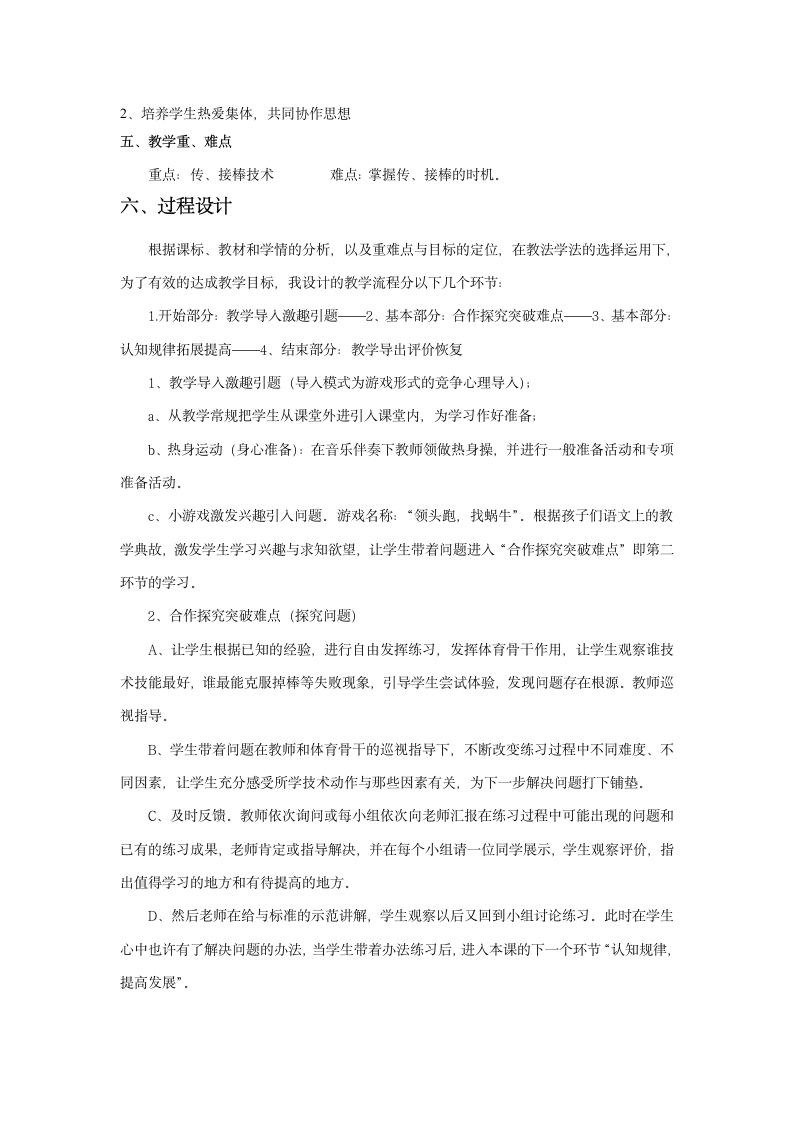 2、培养学生热爱集体，共同协作思想

五、教学重、难点

重点：传、接棒技术　　　　难点：掌握传、接棒的时机。

六、过程设计

根据课标、教材和学情的分析，以及重难点与目标的定位，在教法学法的选择运用下，为了有效的达成教学目标，我设计的教学流程分以下几个环节：

1.开始部分：教学导入激趣引题——2、基本部分：合作探究突破难点——3、基本部分：认知规律拓展提高——4、结束部分：教学导出评价恢复

1、教学导入激趣引题（导入模式为游戏形式的竞争心理导入）；

a、从教学常规把学生从课堂外进引入课堂内，为学习作好准备；

b、热身运动（身心准备）：在音乐伴奏下教师领做热身操，并进行一般准备活动和专项准备活动。

c、小游戏激发兴趣引入问题。游戏名称：“领头跑，找蜗牛”。根据孩子们语文上的教学典故，激发学生学习兴趣与求知欲望，让学生带着问题进入“合作探究突破难点”即第二环节的学习。

2、合作探究突破难点（探究问题）

A、让学生根据已知的经验，进行自由发挥练习，发挥体育骨干作用，让学生观察谁技术技能最好，谁最能克服掉棒等失败现象，引导学生尝试体验，发现问题存在根源。教师巡视指导。

B、学生带着问题在教师和体育骨干的巡视指导下，不断改变练习过程中不同难度、不同因素，让学生充分感受所学技术动作与那些因素有关，为下一步解决问题打下铺垫。

C、及时反馈。教师依次询问或每小组依次向老师汇报在练习过程中可能出现的问题和已有的练习成果，老师肯定或指导解决，并在每个小组请一位同学展示，学生观察评价，指出值得学习的地方和有待提高的地方。

D、然后老师在给与标准的示范讲解，学生观察以后又回到小组讨论练习。此时在学生心中也许有了解决问题的办法，当学生带着办法练习后，进入本课的下一个环节“认知规律，提高发展”。